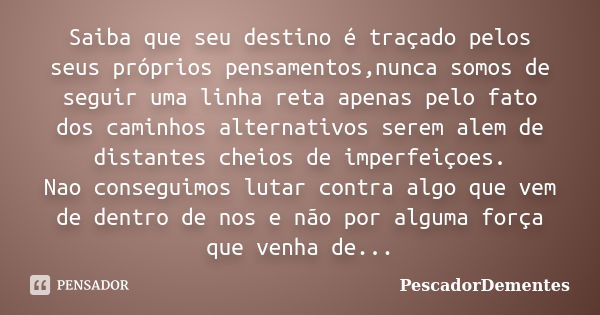 Saiba que seu destino é traçado pelos seus próprios pensamentos,nunca somos de seguir uma linha reta apenas pelo fato dos caminhos alternativos serem alem de distantes cheios de imperfeiçoes.
Nao conseguimos lutar contra algo que vem de dentro de nos e não por alguma força que venha de...

PENSADOR

PescadorDementes